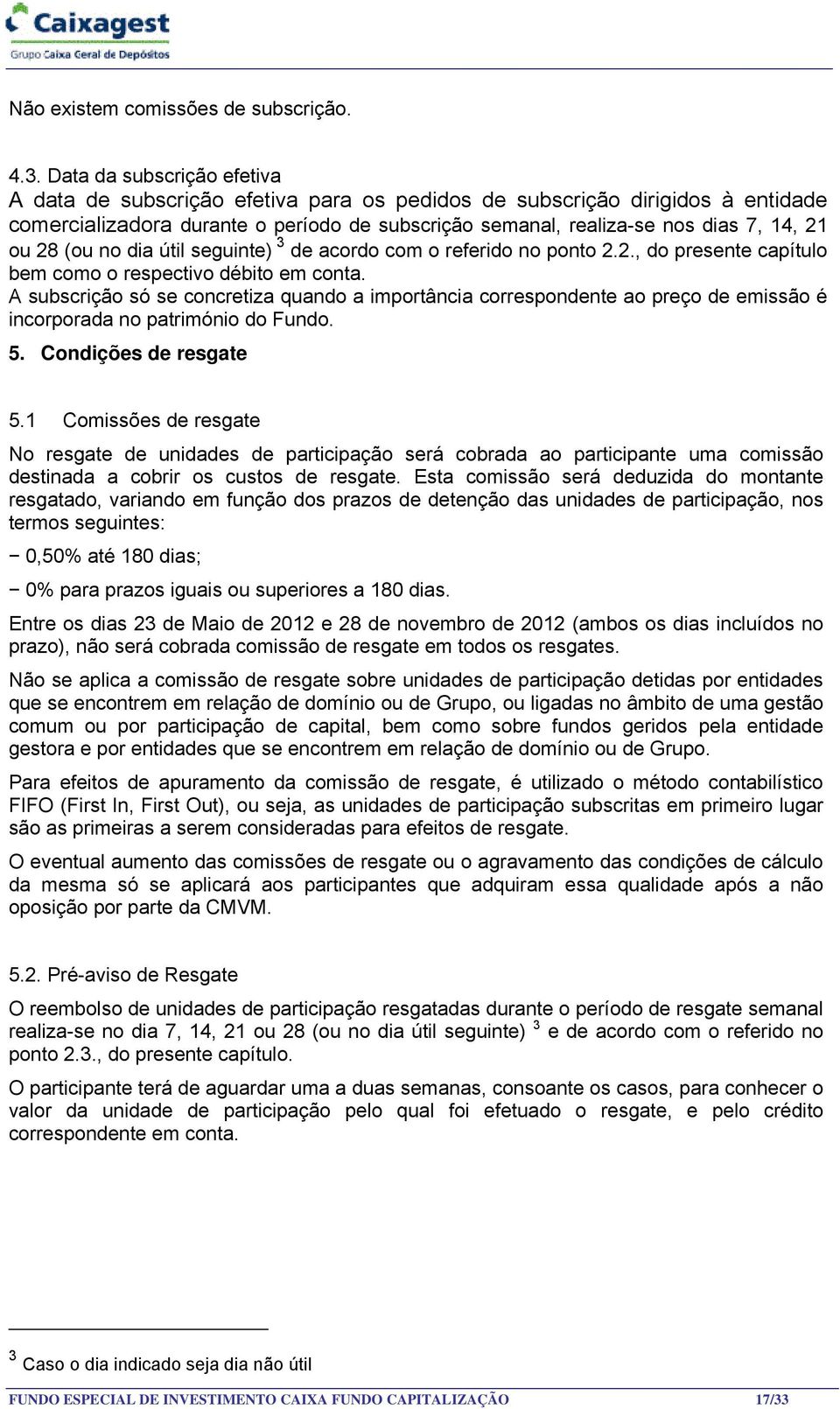 Caixagest
Grupo Caixa Geral de Depósitos

Não existem comissões de subscrição.

4.3. Data da subscrição efetiva
A data de subscrição efetiva para os pedidos de subscrição dirigidos à entidade comercializadora durante o período de subscrição semanal, realiza-se nos dias 7, 14, 21 ou 28 (ou no dia útil seguinte) $^3$ de acordo com o referido no ponto 2.2., do presente capítulo bem como o respectivo débito em conta.
A subscrição só se concretiza quando a importância correspondente ao preço de emissão é incorporada no património do Fundo.

5. Condições de resgate

5.1 Comissões de resgate

No resgate de unidades de participação será cobrada ao participante uma comissão destinada a cobrir os custos de resgate. Esta comissão será deduzida do montante resgatado, variando em função dos prazos de detenção das unidades de participação, nos termos seguintes:

− 0,50% até 180 dias;

− 0% para prazos iguais ou superiores a 180 dias.

Entre os dias 23 de Maio de 2012 e 28 de novembro de 2012 (ambos os dias incluídos no prazo), não será cobrada comissão de resgate em todos os resgates.

Não se aplica a comissão de resgate sobre unidades de participação detidas por entidades que se encontrem em relação de domínio ou de Grupo, ou ligadas no âmbito de uma gestão comum ou por participação de capital, bem como sobre fundos geridos pela entidade gestora e por entidades que se encontrem em relação de domínio ou de Grupo.

Para efeitos de apuramento da comissão de resgate, é utilizado o método contabilístico FIFO (First In, First Out), ou seja, as unidades de participação subscritas em primeiro lugar são as primeiras a serem consideradas para efeitos de resgate.

O eventual aumento das comissões de resgate ou o agravamento das condições de cálculo da mesma só se aplicará aos participantes que adquiram essa qualidade após a não oposição por parte da CMVM.

5.2. Pré-aviso de Resgate

O reembolso de unidades de participação resgatadas durante o período de resgate semanal realiza-se no dia 7, 14, 21 ou 28 (ou no dia útil seguinte) $^3$ e de acordo com o referido no ponto 2.3., do presente capítulo.

O participante terá de aguardar uma a duas semanas, consoante os casos, para conhecer o valor da unidade de participação pelo qual foi efetuado o resgate, e pelo crédito correspondente em conta.

$^3$ Caso o dia indicado seja dia não útil

FUNDO ESPECIAL DE INVESTIMENTO CAIXA FUNDO CAPITALIZAÇÃO 17/33